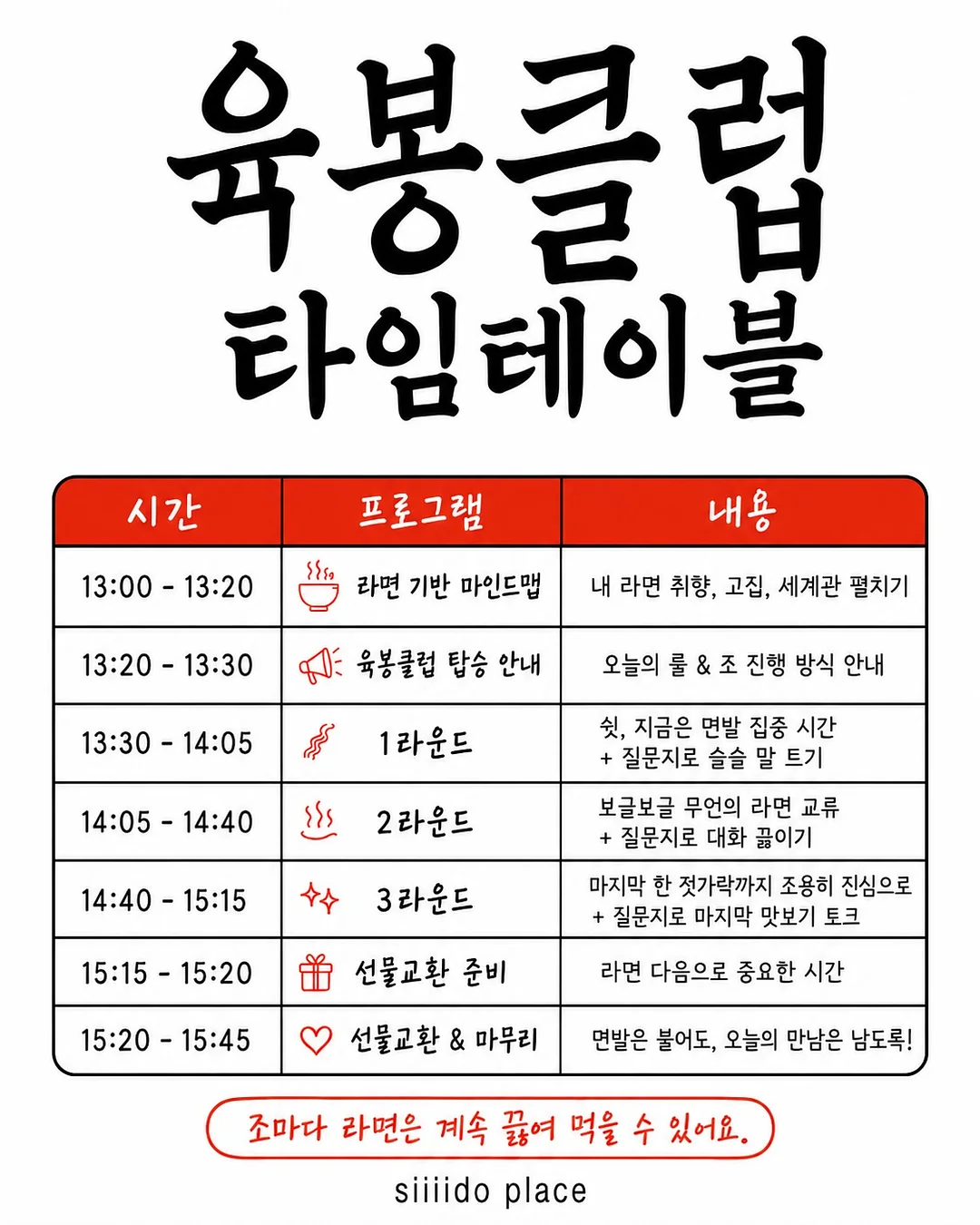 육봉클럽
타임테이블

| 시간 | 프로그램 | 내용 |
|---|---|---|
| 13:00 - 13:20 | 라면 기반 마인드맵 | 내 라면 취향, 고집, 세계관 펼치기 |
| 13:20 - 13:30 | 육봉클럽 탑승 안내 | 오늘의 룰 & 조 진행 방식 안내 |
| 13:30 - 14:05 | 1라운드 | 쉿, 지금은 면발 집중 시간 + 질문지로 슬슬 말 트기 |
| 14:05 - 14:40 | 2라운드 | 보글보글 무언의 라면 교류 + 질문지로 대화 끓이기 |
| 14:40 - 15:15 | 3라운드 | 마지막 한 젓가락까지 조용히 진심으로 + 질문지로 마지막 맛보기 토크 |
| 15:15 - 15:20 | 선물교환 준비 | 라면 다음으로 중요한 시간 |
| 15:20 - 15:45 | 선물교환 & 마무리 | 면발은 불어도, 오늘의 만남은 남도록! |

조마다 라면은 계속 끓여 먹을 수 있어요.

siiiido place